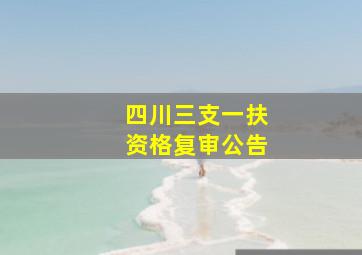 四川三支一扶
资格复审公告